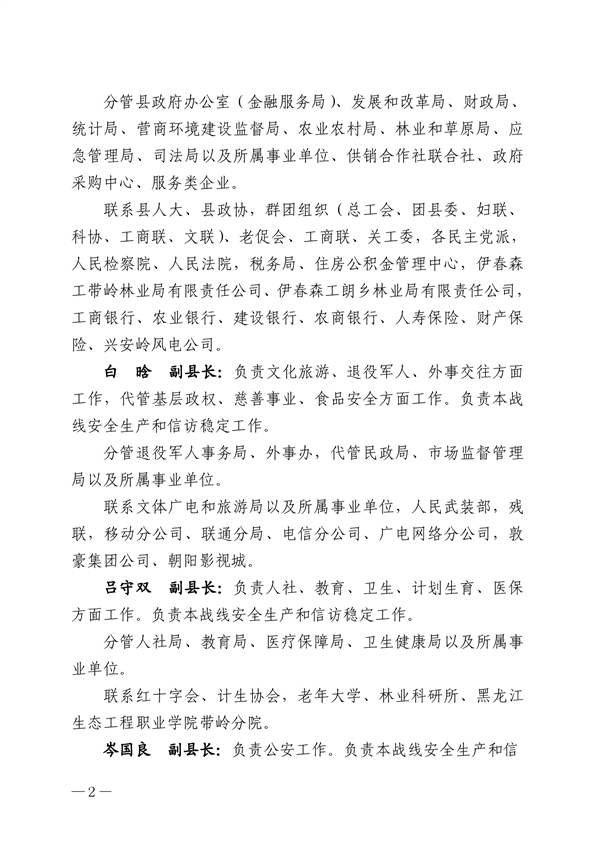 分管县政府办公室（金融服务局）、发展和改革局、财政局、统计局、营商环境建设监督局、农业农村局、林业和草原局、应急管理局、司法局以及所属事业单位、供销合作社联合社、政府采购中心、服务类企业。

联系县人大、县政协，群团组织（总工会、团县委、妇联、科协、工商联、文联）、老促会、工商联、关工委，各民主党派，人民检察院、人民法院，税务局、住房公积金管理中心，伊春森工带岭林业局有限责任公司、伊春森工朗乡林业局有限责任公司，工商银行、农业银行、建设银行、农商银行、人寿保险、财产保险、兴安岭风电公司。

白　晗　副县长：负责文化旅游、退役军人、外事交往方面工作，代管基层政权、慈善事业、食品安全方面工作。负责本战线安全生产和信访稳定工作。

分管退役军人事务局、外事办，代管民政局、市场监督管理局以及所属事业单位。

联系文体广电和旅游局以及所属事业单位，人民武装部，残联，移动分公司、联通分局、电信分公司、广电网络分公司，敦豪集团公司、朝阳影视城。

吕守双　副县长：负责人社、教育、卫生、计划生育、医保方面工作。负责本战线安全生产和信访稳定工作。

分管人社局、教育局、医疗保障局、卫生健康局以及所属事业单位。

联系红十字会、计生协会，老年大学、林业科研所、黑龙江生态工程职业学院带岭分院。

岑国良　副县长：负责公安工作。负责本战线安全生产和信

—2—